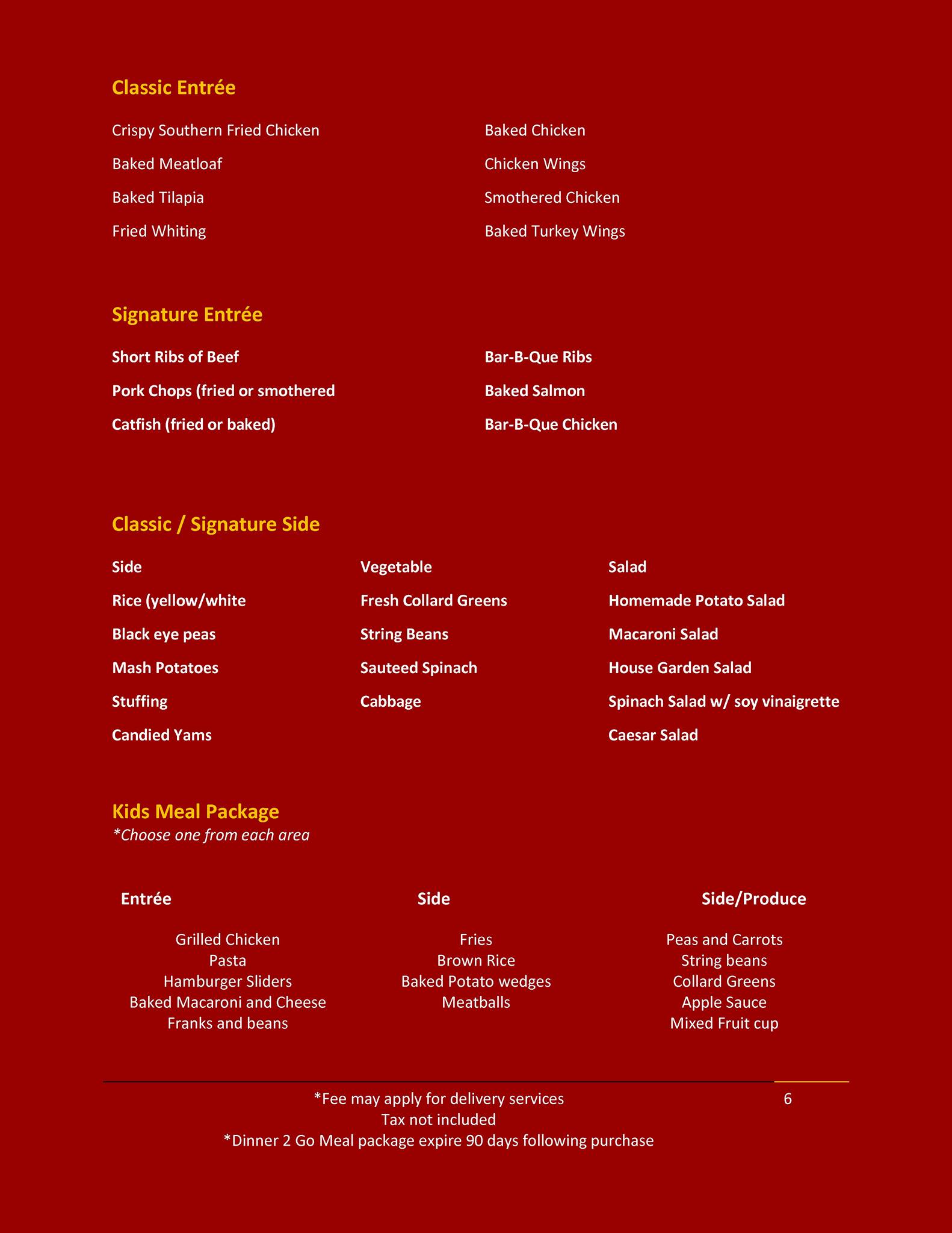 Classic Entrée

Crispy Southern Fried Chicken

Baked Meatloaf

Baked Tilapia

Fried Whiting

Baked Chicken

Chicken Wings

Smothered Chicken

Baked Turkey Wings

Signature Entrée

Short Ribs of Beef

Pork Chops (fried or smothered

Catfish (fried or baked)

Bar-B-Que Ribs

Baked Salmon

Bar-B-Que Chicken

Classic / Signature Side

Side

Rice (yellow/white

Black eye peas

Mash Potatoes

Stuffing

Candied Yams

Vegetable

Fresh Collard Greens

String Beans

Sauteed Spinach

Cabbage

Salad

Homemade Potato Salad

Macaroni Salad

House Garden Salad

Spinach Salad w/ soy vinaigrette

Caesar Salad

Kids Meal Package
*Choose one from each area

Entrée

Grilled Chicken
Pasta
Hamburger Sliders
Baked Macaroni and Cheese
Franks and beans

Side

Fries
Brown Rice
Baked Potato wedges
Meatballs

Side/Produce

Peas and Carrots
String beans
Collard Greens
Apple Sauce
Mixed Fruit cup

*Fee may apply for delivery services
Tax not included
*Dinner 2 Go Meal package expire 90 days following purchase

6